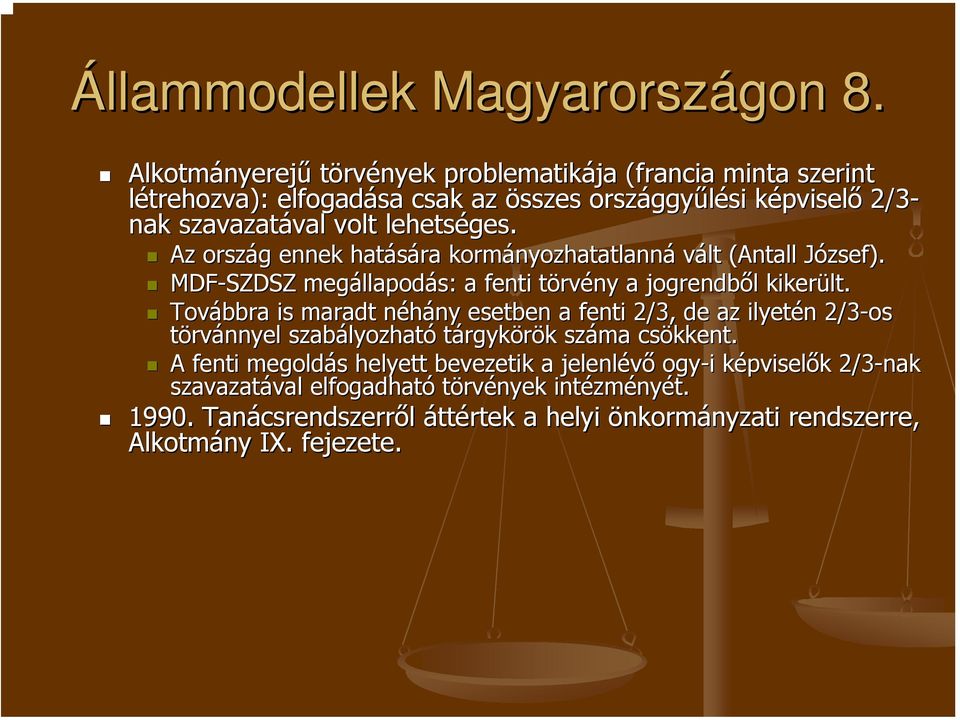 Állammodellek Magyarországon 8.

Alkotmányerejű törvények problematikája (francia minta szerint létrehozva): elfogadása csak az összes országgyűlési képviselő 2/3-nak szavazatával volt lehetséges.

Az ország ennek hatására kormányozhatatlanná vált (Antall József).

MDF-SZDSZ megállapodás: a fenti törvény a jogrendből kikerült.

Továbbra is maradt néhány esetben a fenti 2/3, de az ilyetén 2/3-os törvánnyel szabályozható tárgykörök száma csökkent.

A fenti megoldás helyett bevezetik a jelenlévő ogy-i képviselők 2/3-nak szavazatával elfogadható törvények intézményét.

1990. Tanácsrendszerről áttértek a helyi önkormányzati rendszerre, Alkotmány IX. fejezete.